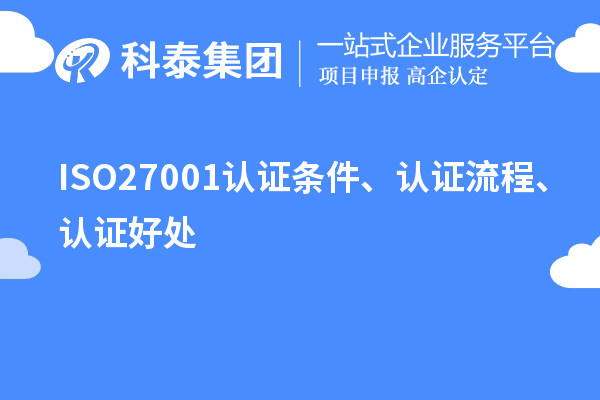 科泰集团

一站式企业服务平台
项目申报 高企认定

ISO27001认证条件、认证流程、认证好处